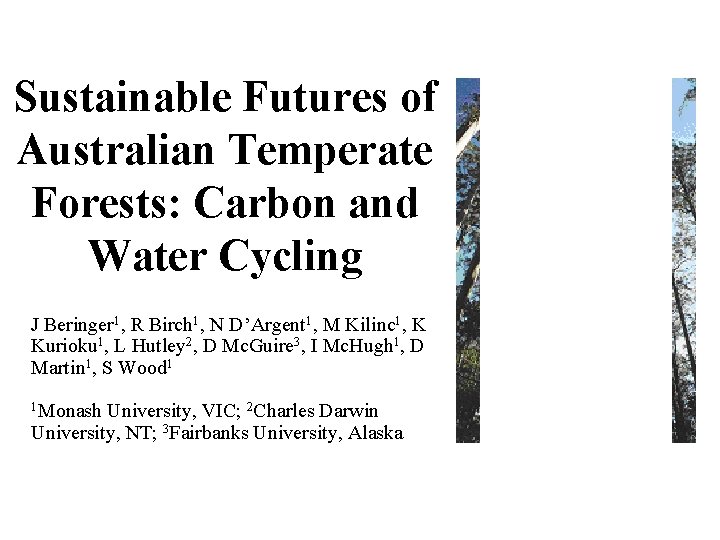 Sustainable Futures of Australian Temperate Forests: Carbon and Water Cycling

J Beringer$^1$, R Birch$^1$, N D'Argent$^1$, M Kilinc$^1$, K Kurioku$^1$, L Hutley$^2$, D McGuire$^3$, I McHugh$^1$, D Martin$^1$, S Wood$^1$

$^1$Monash University, VIC; $^2$Charles Darwin University, NT; $^3$Fairbanks University, Alaska